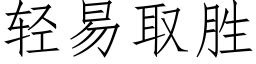 轻易取胜